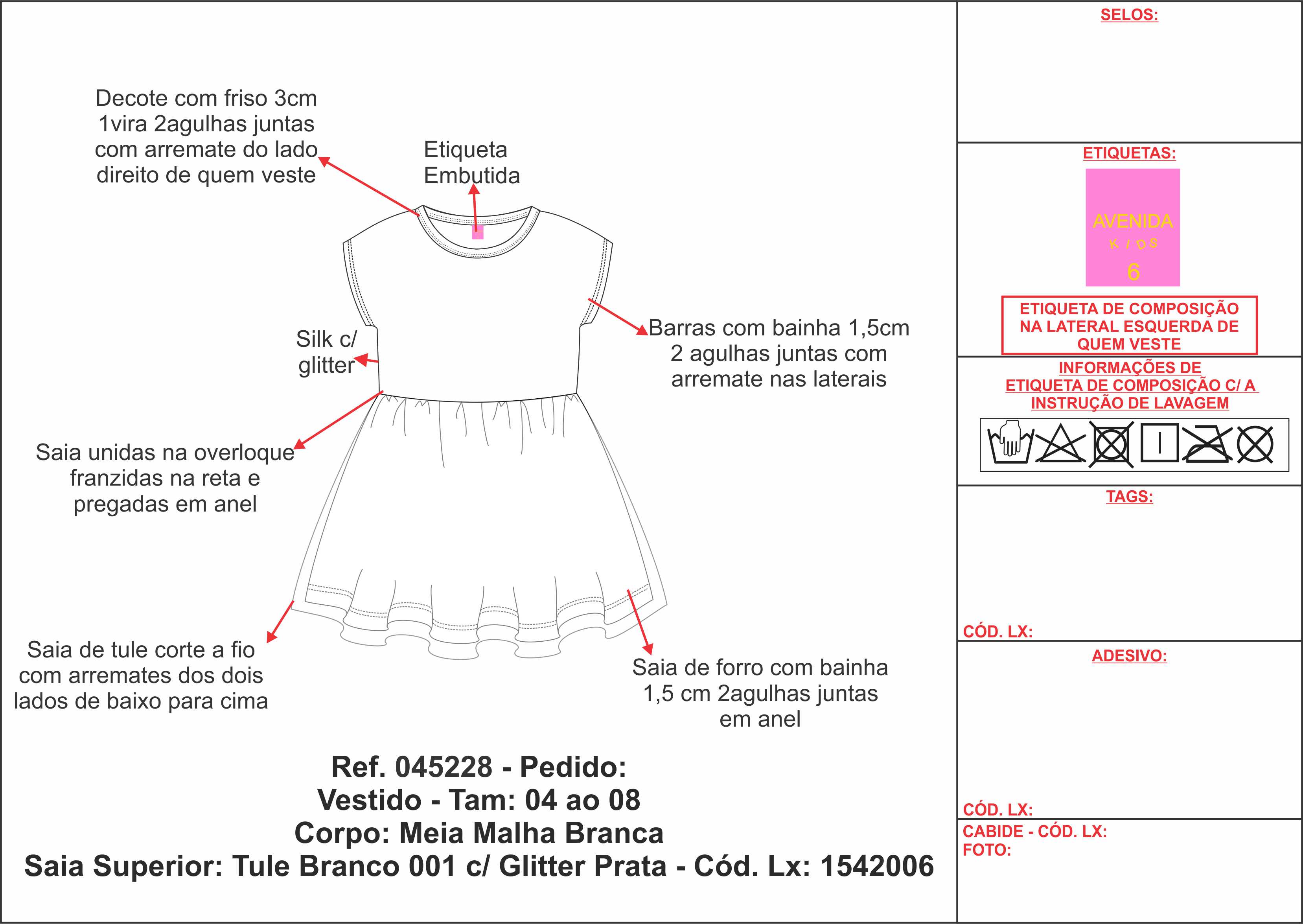 Decote com friso 3cm 1vira 2agulhas juntas com arremate do lado direito de quem veste

Etiqueta Embutida

Silk c/ glitter

Barras com bainha 1,5cm 2 agulhas juntas com arremate nas laterais

Saia unidas na overloque franzidas na reta e pregadas em anel

Saia de tule corte a fio com arremates dos dois lados de baixo para cima

Saia de forro com bainha 1,5 cm 2agulhas juntas em anel

Ref. 045228 - Pedido:
Vestido - Tam: 04 ao 08
Corpo: Meia Malha Branca
Saia Superior: Tule Branco 001 c/ Glitter Prata - Cód. Lx: 1542006

SELOS:

ETIQUETAS:

AVENIDA
KIDS
6

ETIQUETA DE COMPOSIÇÃO NA LATERAL ESQUERDA DE QUEM VESTE

INFORMAÇÕES DE ETIQUETA DE COMPOSIÇÃO C/ A INSTRUÇÃO DE LAVAGEM

TAGS:

CÓD. LX:

ADESIVO:

CÓD. LX:

CABIDE - CÓD. LX:
FOTO: